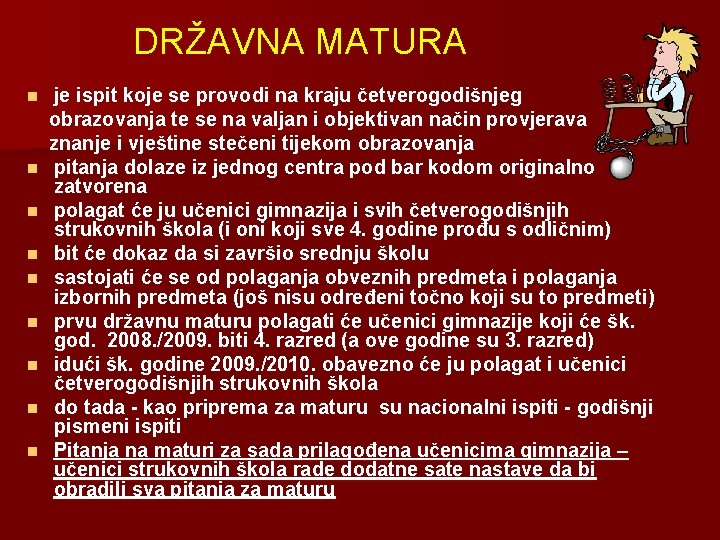 DRŽAVNA MATURA

- je ispit koje se provodi na kraju četverogodišnjeg obrazovanja te se na valjan i objektivan način provjerava znanje i vještine stečeni tijekom obrazovanja
- pitanja dolaze iz jednog centra pod bar kodom originalno zatvorena
- polagat će ju učenici gimnazija i svih četverogodišnjih strukovnih škola (i oni koji sve 4. godine prođu s odličnim)
- bit će dokaz da si završio srednju školu
- sastojati će se od polaganja obveznih predmeta i polaganja izbornih predmeta (još nisu određeni točno koji su to predmeti)
- prvu državnu maturu polagati će učenici gimnazije koji će šk. god. 2008./2009. biti 4. razred (a ove godine su 3. razred)
- idući šk. godine 2009./2010. obavezno će ju polagat i učenici četverogodišnjih strukovnih škola
- do tada - kao priprema za maturu su nacionalni ispiti - godišnji pismeni ispiti
- Pitanja na maturi za sada prilagođena učenicima gimnazija – učenici strukovnih škola rade dodatne sate nastave da bi obradili sva pitanja za maturu